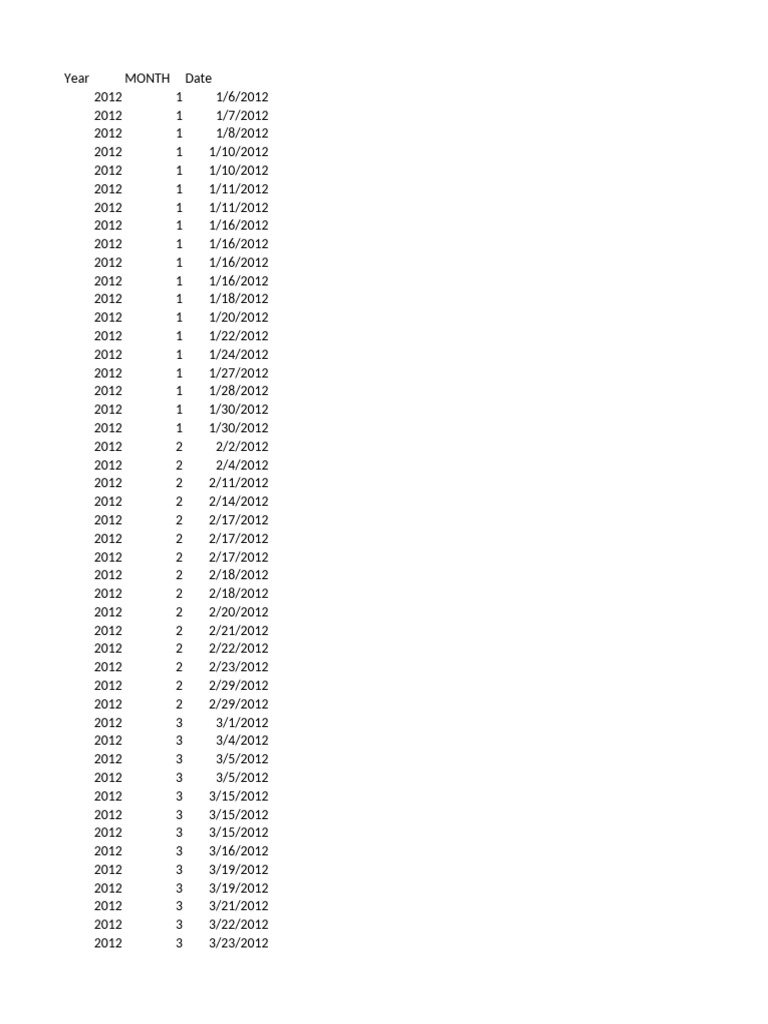 | Year | MONTH | Date |
|---|---|---|
| 2012 | 1 | 1/6/2012 |
| 2012 | 1 | 1/7/2012 |
| 2012 | 1 | 1/8/2012 |
| 2012 | 1 | 1/10/2012 |
| 2012 | 1 | 1/10/2012 |
| 2012 | 1 | 1/11/2012 |
| 2012 | 1 | 1/11/2012 |
| 2012 | 1 | 1/16/2012 |
| 2012 | 1 | 1/16/2012 |
| 2012 | 1 | 1/16/2012 |
| 2012 | 1 | 1/16/2012 |
| 2012 | 1 | 1/18/2012 |
| 2012 | 1 | 1/20/2012 |
| 2012 | 1 | 1/22/2012 |
| 2012 | 1 | 1/24/2012 |
| 2012 | 1 | 1/27/2012 |
| 2012 | 1 | 1/28/2012 |
| 2012 | 1 | 1/30/2012 |
| 2012 | 1 | 1/30/2012 |
| 2012 | 2 | 2/2/2012 |
| 2012 | 2 | 2/4/2012 |
| 2012 | 2 | 2/11/2012 |
| 2012 | 2 | 2/14/2012 |
| 2012 | 2 | 2/17/2012 |
| 2012 | 2 | 2/17/2012 |
| 2012 | 2 | 2/17/2012 |
| 2012 | 2 | 2/18/2012 |
| 2012 | 2 | 2/18/2012 |
| 2012 | 2 | 2/20/2012 |
| 2012 | 2 | 2/21/2012 |
| 2012 | 2 | 2/22/2012 |
| 2012 | 2 | 2/23/2012 |
| 2012 | 2 | 2/29/2012 |
| 2012 | 2 | 2/29/2012 |
| 2012 | 3 | 3/1/2012 |
| 2012 | 3 | 3/4/2012 |
| 2012 | 3 | 3/5/2012 |
| 2012 | 3 | 3/5/2012 |
| 2012 | 3 | 3/15/2012 |
| 2012 | 3 | 3/15/2012 |
| 2012 | 3 | 3/15/2012 |
| 2012 | 3 | 3/16/2012 |
| 2012 | 3 | 3/19/2012 |
| 2012 | 3 | 3/19/2012 |
| 2012 | 3 | 3/21/2012 |
| 2012 | 3 | 3/22/2012 |
| 2012 | 3 | 3/23/2012 |